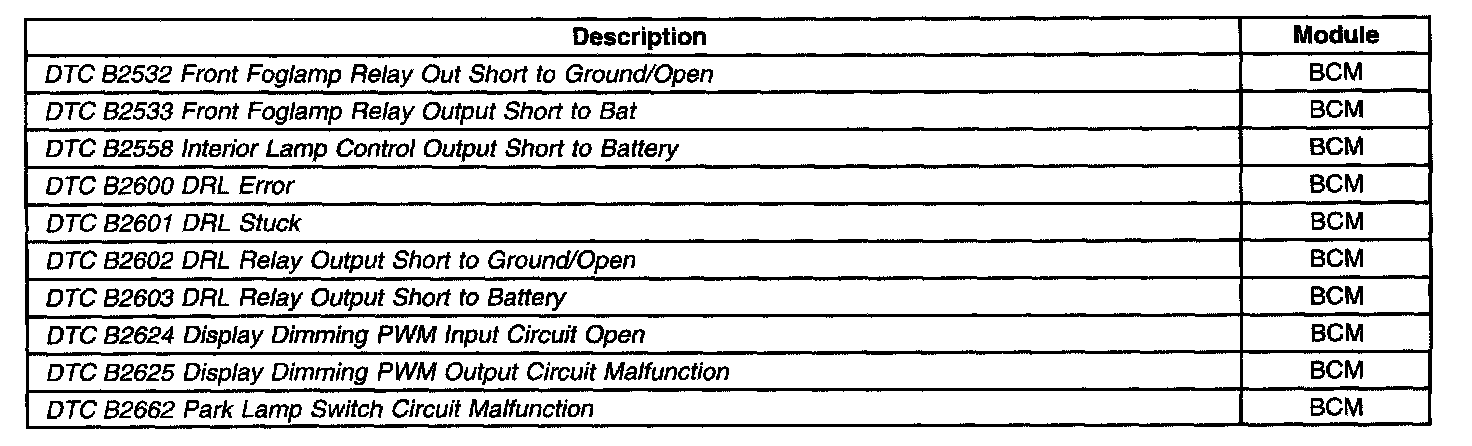 | Description | Module |
|---|---|
| DTC B2532 Front Foglamp Relay Out Short to Ground/Open | BCM |
| DTC B2533 Front Foglamp Relay Output Short to Bat | BCM |
| DTC B2558 Interior Lamp Control Output Short to Battery | BCM |
| DTC B2600 DRL Error | BCM |
| DTC B2601 DRL Stuck | BCM |
| DTC B2602 DRL Relay Output Short to Ground/Open | BCM |
| DTC B2603 DRL Relay Output Short to Battery | BCM |
| DTC B2624 Display Dimming PWM Input Circuit Open | BCM |
| DTC B2625 Display Dimming PWM Output Circuit Malfunction | BCM |
| DTC B2662 Park Lamp Switch Circuit Malfunction | BCM |